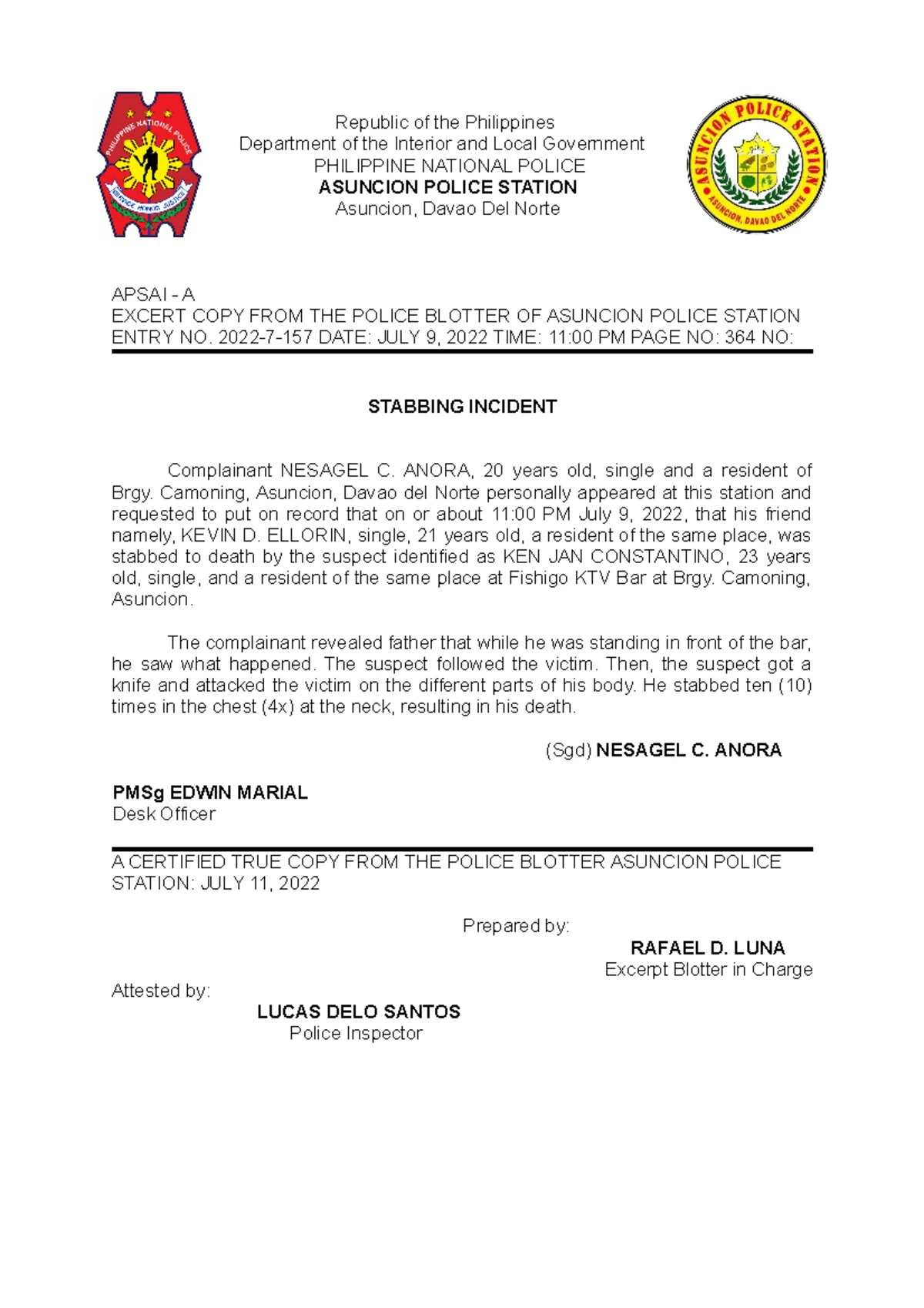 PHILIPPINE NATIONAL POLICE
SERVICE HONOR JUSTICE

Republic of the Philippines
Department of the Interior and Local Government
PHILIPPINE NATIONAL POLICE
ASUNCION POLICE STATION
Asuncion, Davao Del Norte

ASUNCION POLICE STATION
ASUNCION, DAVAO DEL NORTE

APSAI - A
EXCERT COPY FROM THE POLICE BLOTTER OF ASUNCION POLICE STATION
ENTRY NO. 2022-7-157 DATE: JULY 9, 2022 TIME: 11:00 PM PAGE NO: 364 NO:

STABBING INCIDENT

Complainant NESAGEL C. ANORA, 20 years old, single and a resident of Brgy. Camoning, Asuncion, Davao del Norte personally appeared at this station and requested to put on record that on or about 11:00 PM July 9, 2022, that his friend namely, KEVIN D. ELLORIN, single, 21 years old, a resident of the same place, was stabbed to death by the suspect identified as KEN JAN CONSTANTINO, 23 years old, single, and a resident of the same place at Fishigo KTV Bar at Brgy. Camoning, Asuncion.

The complainant revealed father that while he was standing in front of the bar, he saw what happened. The suspect followed the victim. Then, the suspect got a knife and attacked the victim on the different parts of his body. He stabbed ten (10) times in the chest (4x) at the neck, resulting in his death.

(Sgd) NESAGEL C. ANORA

PMSg EDWIN MARIAL
Desk Officer

A CERTIFIED TRUE COPY FROM THE POLICE BLOTTER ASUNCION POLICE STATION: JULY 11, 2022

Prepared by:
RAFAEL D. LUNA
Excerpt Blotter in Charge

Attested by:
LUCAS DELO SANTOS
Police Inspector